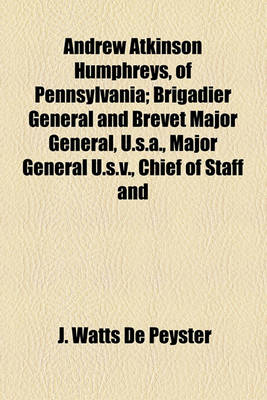 Andrew Atkinson Humphreys, of Pennsylvania; Brigadier General and Brevet Major General, U.s.a., Major General U.s.v., Chief of Staff and

J. Watts De Peyster